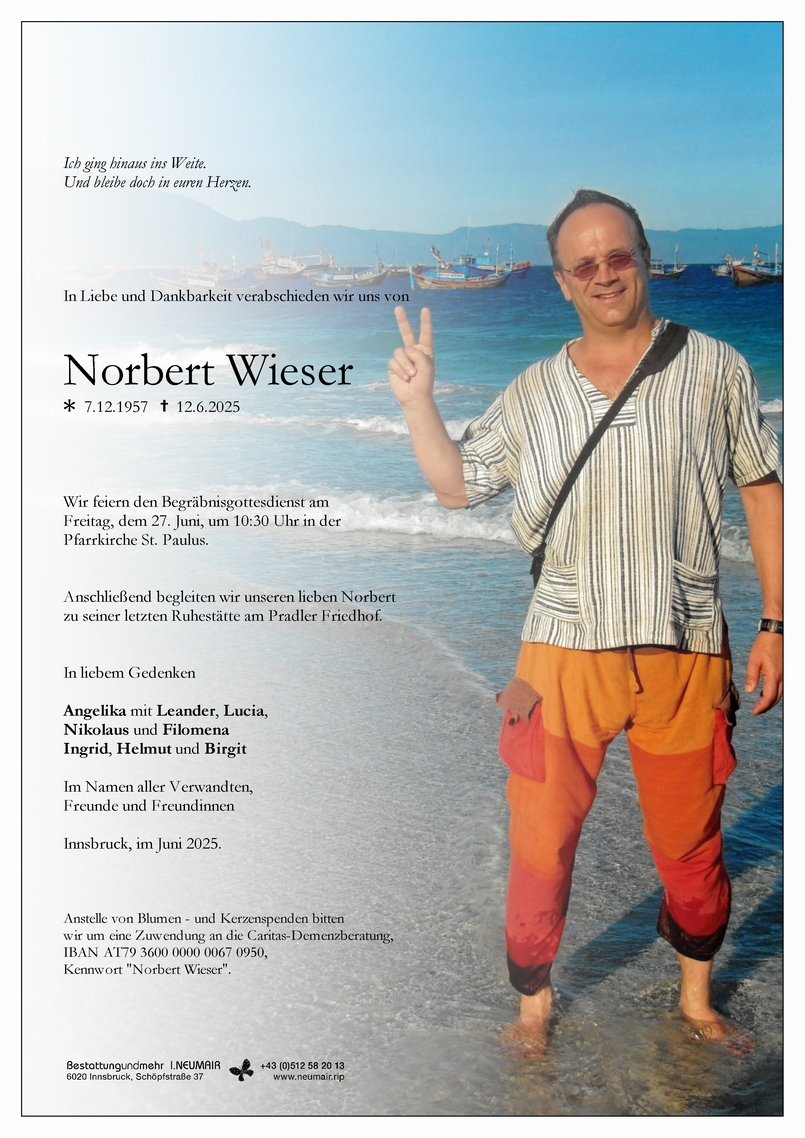 Ich ging hinaus ins Weite.
Und bleibe doch in euren Herzen.

In Liebe und Dankbarkeit verabschieden wir uns von

Norbert Wieser

* 7.12.1957 † 12.6.2025

Wir feiern den Begräbnisgottesdienst am Freitag, dem 27. Juni, um 10:30 Uhr in der Pfarrkirche St. Paulus.

Anschließend begleiten wir unseren lieben Norbert zu seiner letzten Ruhestätte am Pradler Friedhof.

In liebem Gedenken

Angelika mit Leander, Lucia,
Nikolaus und Filomena
Ingrid, Helmut und Birgit

Im Namen aller Verwandten,
Freunde und Freundinnen

Innsbruck, im Juni 2025.

Anstelle von Blumen - und Kerzenspenden bitten wir um eine Zuwendung an die Caritas-Demenzberatung, IBAN AT79 3600 0000 0067 0950, Kennwort "Norbert Wieser".

Bestattungundmehr I.NEUMAIR
6020 Innsbruck, Schöpfstraße 37
+43 (0)512 58 20 13
www.neumair.rip